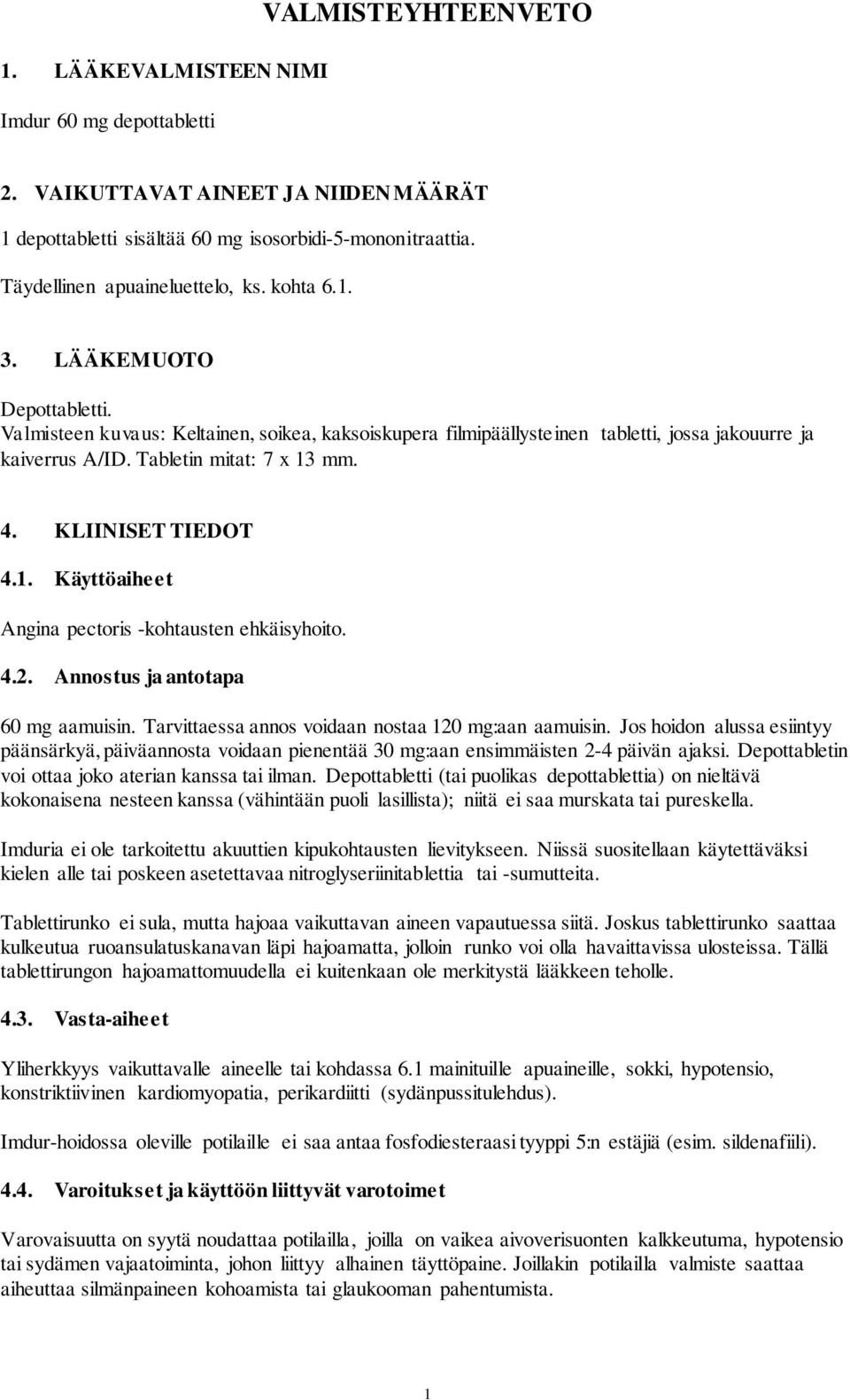 VALMISTEYHTEENVETO

1. LÄÄKEVALMISTEEN NIMI

Imdur 60 mg depottabletti

2. VAIKUTTAVAT AINEET JA NIIDEN MÄÄRÄT

1 depottabletti sisältää 60 mg isosorbidi-5-mononitraattia.

Täydellinen apuaineluettelo, ks. kohta 6.1.

3. LÄÄKEMUOTO

Depottabletti.
Valmisteen kuvaus: Keltainen, soikea, kaksoiskupera filmipäällysteinen tabletti, jossa jakouurre ja kaiverrus A/ID. Tabletin mitat: 7 x 13 mm.

4. KLIINISET TIEDOT

4.1. Käyttöaiheet

Angina pectoris -kohtausten ehkäisyhoito.

4.2. Annostus ja antotapa

60 mg aamuisin. Tarvittaessa annos voidaan nostaa 120 mg:aan aamuisin. Jos hoidon alussa esiintyy päänsärkyä, päiväannosta voidaan pienentää 30 mg:aan ensimmäisten 2-4 päivän ajaksi. Depottabletin voi ottaa joko aterian kanssa tai ilman. Depottabletti (tai puolikas depottablettia) on nieltävä kokonaisena nesteen kanssa (vähintään puoli lasillista); niitä ei saa murskata tai pureskella.

Imduria ei ole tarkoitettu akuuttien kipukohtausten lievitykseen. Niissä suositellaan käytettäväksi kielen alle tai poskeen asetettavaa nitroglyseriinitablettia tai -sumutteita.

Tablettirunko ei sula, mutta hajoaa vaikuttavan aineen vapautuessa siitä. Joskus tablettirunko saattaa kulkeutua ruoansulatuskanavan läpi hajoamatta, jolloin runko voi olla havaittavissa ulosteissa. Tällä tablettirungon hajoamattomuudella ei kuitenkaan ole merkitystä lääkkeen teholle.

4.3. Vasta-aiheet

Yliherkkyys vaikuttavalle aineelle tai kohdassa 6.1 mainituille apuaineille, sokki, hypotensio, konstriktiivinen kardiomyopatia, perikardiitti (sydänpussitulehdus).

Imdur-hoidossa oleville potilaille ei saa antaa fosfodiesteraasi tyyppi 5:n estäjiä (esim. sildenafiili).

4.4. Varoitukset ja käyttöön liittyvät varotoimet

Varovaisuutta on syytä noudattaa potilailla, joilla on vaikea aivoverisuonten kalkkeutuma, hypotensio tai sydämen vajaatoiminta, johon liittyy alhainen täyttöpaine. Joillakin potilailla valmiste saattaa aiheuttaa silmänpaineen kohoamista tai glaukooman pahentumista.

1